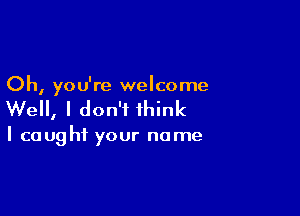 Oh, you're welcome
Well, I don't think
I caught your name